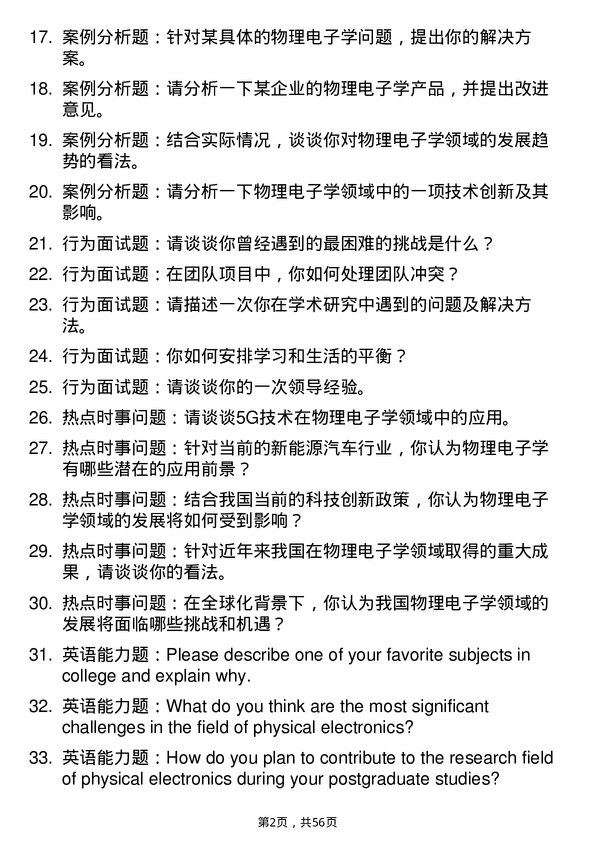 17. 案例分析题：针对某具体的物理电子学问题，提出你的解决方案。

18. 案例分析题：请分析一下某企业的物理电子学产品，并提出改进意见。

19. 案例分析题：结合实际情况，谈谈你对物理电子学领域的发展趋势的看法。

20. 案例分析题：请分析一下物理电子学领域中的一项技术创新及其影响。

21. 行为面试题：请谈谈你曾经遇到的最困难的挑战是什么？

22. 行为面试题：在团队项目中，你如何处理团队冲突？

23. 行为面试题：请描述一次你在学术研究中遇到的问题及解决方法。

24. 行为面试题：你如何安排学习和生活的平衡？

25. 行为面试题：请谈谈你的一次领导经验。

26. 热点时事问题：请谈谈5G技术在物理电子学领域中的应用。

27. 热点时事问题：针对当前的新能源汽车行业，你认为物理电子学有哪些潜在的应用前景？

28. 热点时事问题：结合我国当前的科技创新政策，你认为物理电子学领域的发展将如何受到影响？

29. 热点时事问题：针对近年来我国在物理电子学领域取得的重大成果，请谈谈你的看法。

30. 热点时事问题：在全球化背景下，你认为我国物理电子学领域的发展将面临哪些挑战和机遇？

31. 英语能力题：Please describe one of your favorite subjects in college and explain why.

32. 英语能力题：What do you think are the most significant challenges in the field of physical electronics?

33. 英语能力题：How do you plan to contribute to the research field of physical electronics during your postgraduate studies?

第2页，共56页